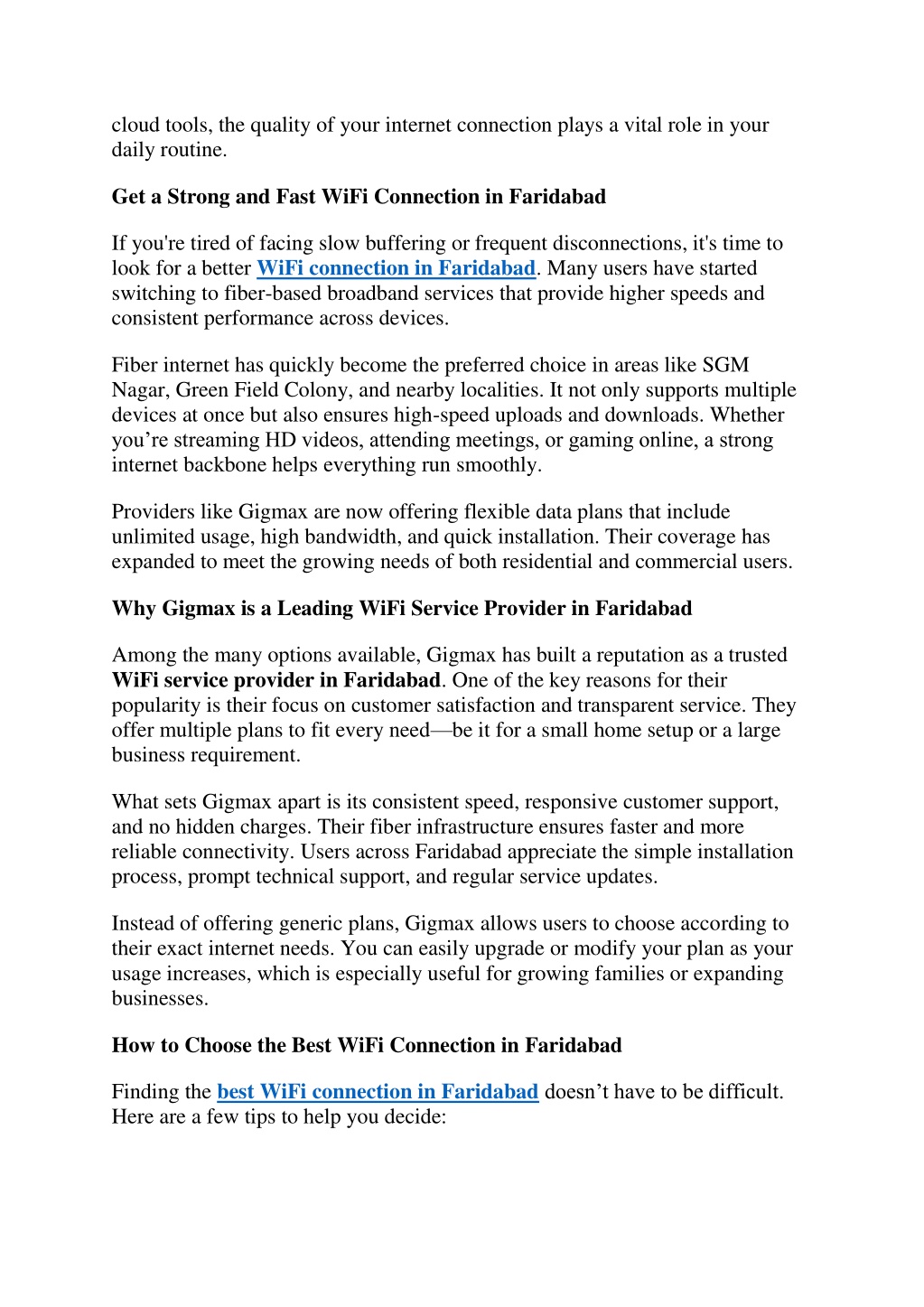 cloud tools, the quality of your internet connection plays a vital role in your daily routine.

Get a Strong and Fast WiFi Connection in Faridabad

If you're tired of facing slow buffering or frequent disconnections, it's time to look for a better WiFi connection in Faridabad. Many users have started switching to fiber-based broadband services that provide higher speeds and consistent performance across devices.

Fiber internet has quickly become the preferred choice in areas like SGM Nagar, Green Field Colony, and nearby localities. It not only supports multiple devices at once but also ensures high-speed uploads and downloads. Whether you’re streaming HD videos, attending meetings, or gaming online, a strong internet backbone helps everything run smoothly.

Providers like Gigmax are now offering flexible data plans that include unlimited usage, high bandwidth, and quick installation. Their coverage has expanded to meet the growing needs of both residential and commercial users.

Why Gigmax is a Leading WiFi Service Provider in Faridabad

Among the many options available, Gigmax has built a reputation as a trusted WiFi service provider in Faridabad. One of the key reasons for their popularity is their focus on customer satisfaction and transparent service. They offer multiple plans to fit every need—be it for a small home setup or a large business requirement.

What sets Gigmax apart is its consistent speed, responsive customer support, and no hidden charges. Their fiber infrastructure ensures faster and more reliable connectivity. Users across Faridabad appreciate the simple installation process, prompt technical support, and regular service updates.

Instead of offering generic plans, Gigmax allows users to choose according to their exact internet needs. You can easily upgrade or modify your plan as your usage increases, which is especially useful for growing families or expanding businesses.

How to Choose the Best WiFi Connection in Faridabad

Finding the best WiFi connection in Faridabad doesn’t have to be difficult. Here are a few tips to help you decide: